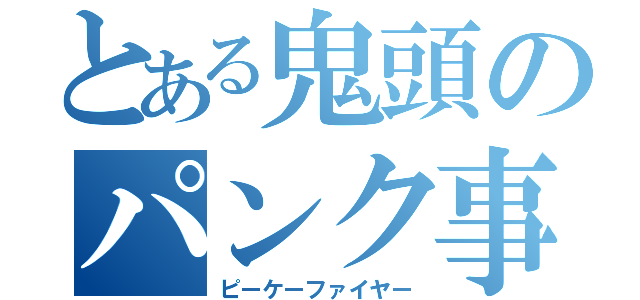 とある鬼頭の
パンク事

ピーケーファイヤー